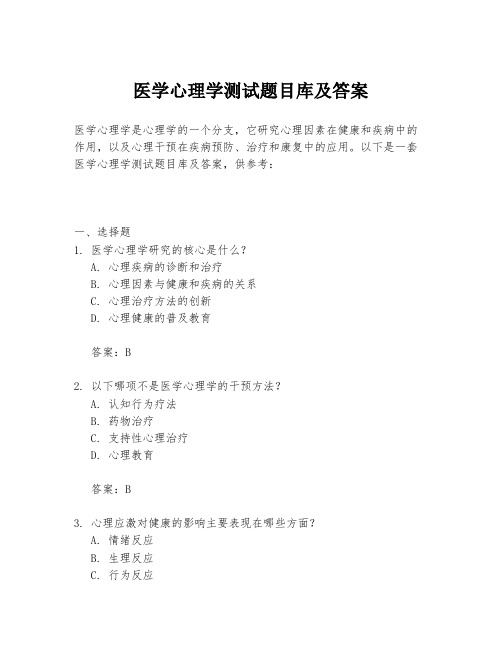 医学心理学测试题目库及答案

医学心理学是心理学的一个分支，它研究心理因素在健康和疾病中的作用，以及心理干预在疾病预防、治疗和康复中的应用。以下是一套医学心理学测试题目库及答案，供参考：

一、选择题
1. 医学心理学研究的核心是什么？
A. 心理疾病的诊断和治疗
B. 心理因素与健康和疾病的关系
C. 心理治疗方法的创新
D. 心理健康的普及教育

答案：B

2. 以下哪项不是医学心理学的干预方法？
A. 认知行为疗法
B. 药物治疗
C. 支持性心理治疗
D. 心理教育

答案：B

3. 心理应激对健康的影响主要表现在哪些方面？
A. 情绪反应
B. 生理反应
C. 行为反应